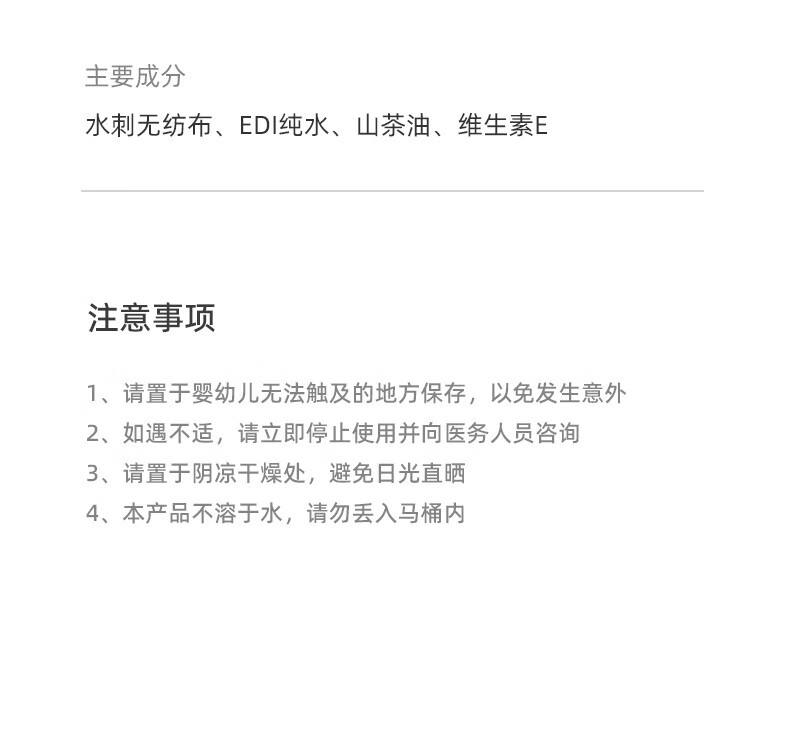 主要成分

水刺无纺布、EDI纯水、山茶油、维生素E

注意事项

1、请置于婴幼儿无法触及的地方保存，以免发生意外

2、如遇不适，请立即停止使用并向医务人员咨询

3、请置于阴凉干燥处，避免日光直晒

4、本产品不溶于水，请勿丢入马桶内